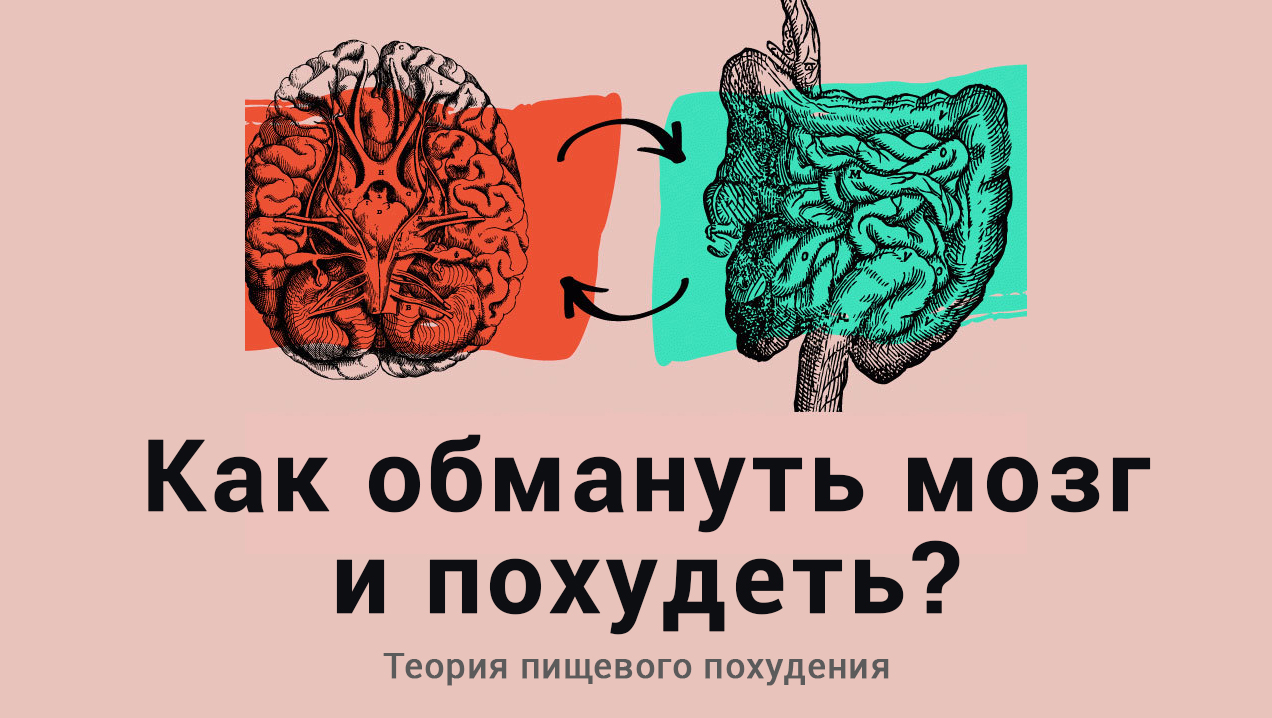 Как обмануть мозг и похудеть?

Теория пищевого похудения